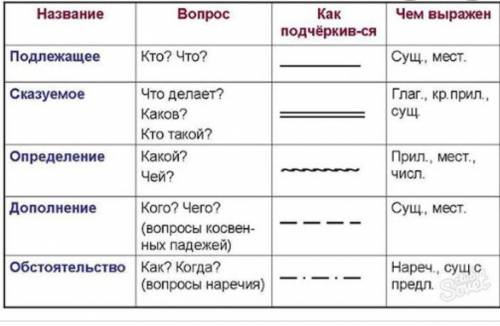 | Название | Вопрос | Как подчёркив-ся | Чем выражен |
|---|---|---|---|
| Подлежащее | Кто? Что? | | Сущ., мест. |
| Сказуемое | Что делает? Каков? Кто такой? | | Глаг., кр.прил., сущ. |
| Определение | Какой? Чей? | | Прил., мест., числ. |
| Дополнение | Кого? Чего? (вопросы косвенных падежей) | | Сущ., мест. |
| Обстоятельство | Как? Когда? (вопросы наречия) | | Нареч., сущ с предл. |